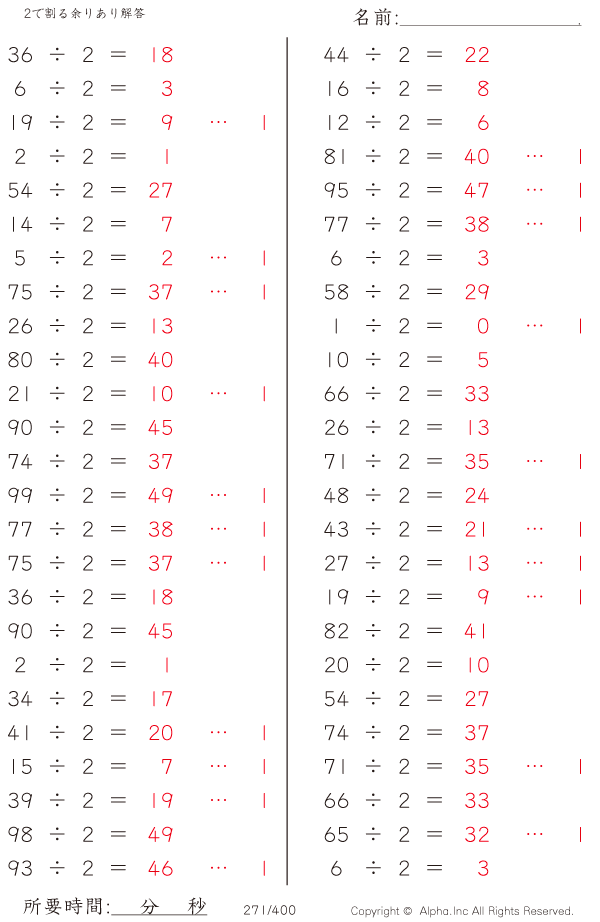 2で割る余りあり解答

名前:____

36 ÷ 2 = 18
6 ÷ 2 = 3
19 ÷ 2 = 9 … 1
2 ÷ 2 = 1
54 ÷ 2 = 27
14 ÷ 2 = 7
5 ÷ 2 = 2 … 1
75 ÷ 2 = 37 … 1
26 ÷ 2 = 13
80 ÷ 2 = 40
21 ÷ 2 = 10 … 1
90 ÷ 2 = 45
74 ÷ 2 = 37
99 ÷ 2 = 49 … 1
77 ÷ 2 = 38 … 1
75 ÷ 2 = 37 … 1
36 ÷ 2 = 18
90 ÷ 2 = 45
2 ÷ 2 = 1
34 ÷ 2 = 17
41 ÷ 2 = 20 … 1
15 ÷ 2 = 7 … 1
39 ÷ 2 = 19 … 1
98 ÷ 2 = 49
93 ÷ 2 = 46 … 1

44 ÷ 2 = 22
16 ÷ 2 = 8
12 ÷ 2 = 6
81 ÷ 2 = 40 … 1
95 ÷ 2 = 47 … 1
77 ÷ 2 = 38 … 1
6 ÷ 2 = 3
58 ÷ 2 = 29
1 ÷ 2 = 0 … 1
10 ÷ 2 = 5
66 ÷ 2 = 33
26 ÷ 2 = 13
71 ÷ 2 = 35 … 1
48 ÷ 2 = 24
43 ÷ 2 = 21 … 1
27 ÷ 2 = 13 … 1
19 ÷ 2 = 9 … 1
82 ÷ 2 = 41
20 ÷ 2 = 10
54 ÷ 2 = 27
74 ÷ 2 = 37
71 ÷ 2 = 35 … 1
66 ÷ 2 = 33
65 ÷ 2 = 32 … 1
6 ÷ 2 = 3

所要時間:____分____秒 271/400 Copyright © Alpha.Inc All Rights Reserved.